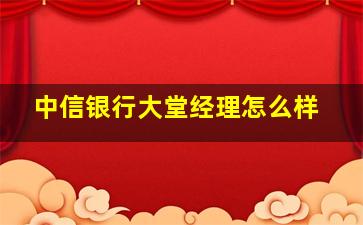 中信银行大堂经理怎么样